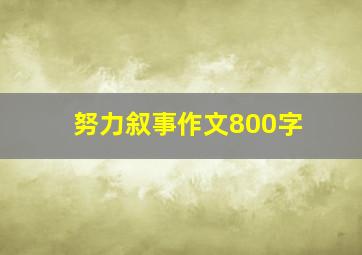 努力叙事作文800字